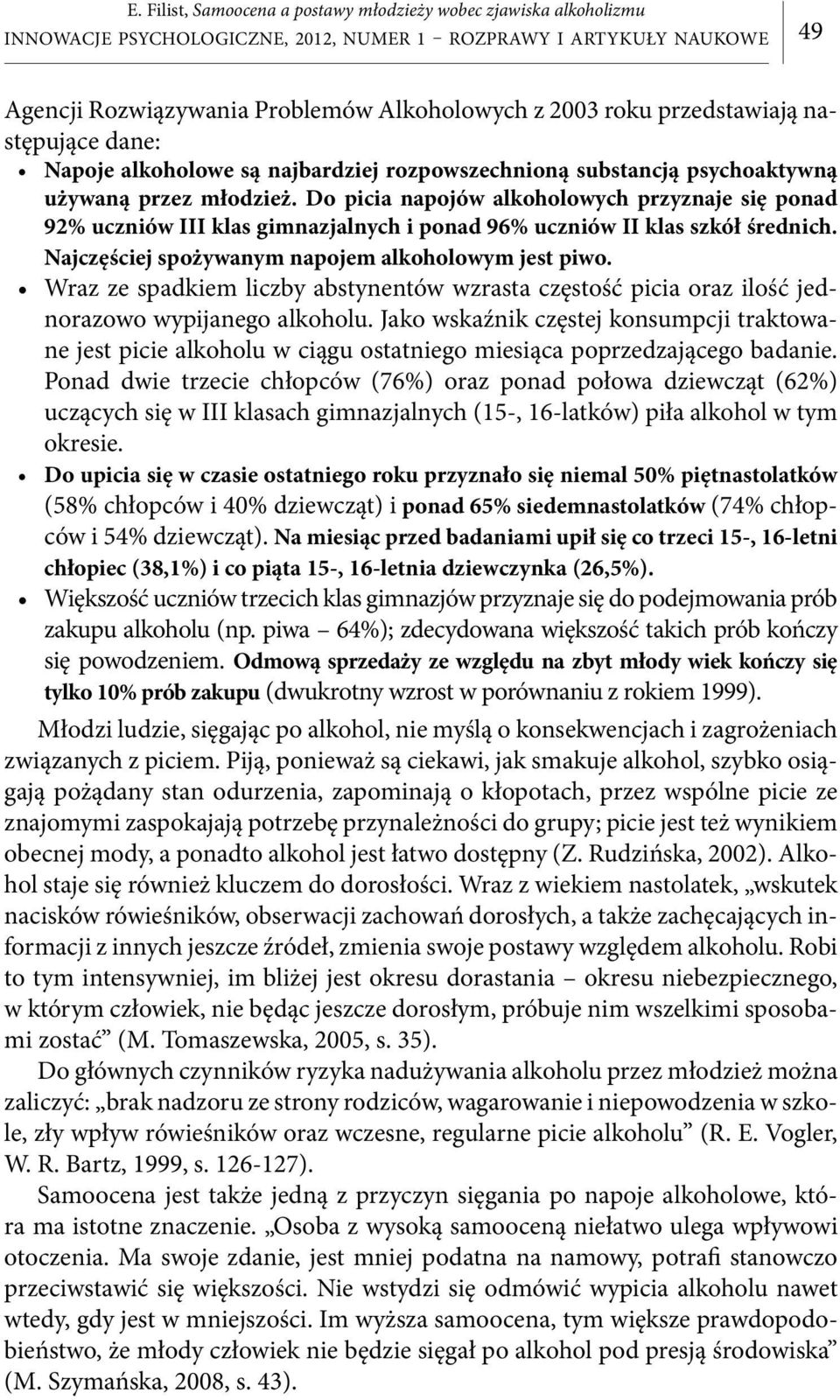 E. Filist, Samoocena a postawy młodzieży wobec zjawiska alkoholizmu
INNOWACJE PSYCHOLOGICZNE, 2012, NUMER 1 – ROZPRAWY I ARTYKUŁY NAUKOWE

49

Agencji Rozwiązywania Problemów Alkoholowych z 2003 roku przedstawiają następujące dane:

• Napoje alkoholowe są najbardziej rozpowszechnioną substancją psychoaktywną używaną przez młodzież. Do picia napojów alkoholowych przyznaje się ponad 92% uczniów III klas gimnazjalnych i ponad 96% uczniów II klas szkół średnich. Najczęściej spożywanym napojem alkoholowym jest piwo.
• Wraz ze spadkiem liczby abstynentów wzrasta częstość picia oraz ilość jednorazowo wypijanego alkoholu. Jako wskaźnik częstej konsumpcji traktowane jest picie alkoholu w ciągu ostatniego miesiąca poprzedzającego badanie. Ponad dwie trzecie chłopców (76%) oraz ponad połowa dziewcząt (62%) uczących się w III klasach gimnazjalnych (15-, 16-latków) piła alkohol w tym okresie.
• Do upicia się w czasie ostatniego roku przyznało się niemal 50% piętnastolatków (58% chłopców i 40% dziewcząt) i ponad 65% siedemnastolatków (74% chłopców i 54% dziewcząt). Na miesiąc przed badaniami upił się co trzeci 15-, 16-letni chłopiec (38,1%) i co piąta 15-, 16-letnia dziewczynka (26,5%).
• Większość uczniów trzecich klas gimnazjów przyznaje się do podejmowania prób zakupu alkoholu (np. piwa – 64%); zdecydowana większość takich prób kończy się powodzeniem. Odmową sprzedaży ze względu na zbyt młody wiek kończy się tylko 10% prób zakupu (dwukrotny wzrost w porównaniu z rokiem 1999).

Młodzi ludzie, sięgając po alkohol, nie myślą o konsekwencjach i zagrożeniach związanych z piciem. Piją, ponieważ są ciekawi, jak smakuje alkohol, szybko osiągają pożądany stan odurzenia, zapominają o kłopotach, przez wspólne picie ze znajomymi zaspokajają potrzebę przynależności do grupy; picie jest też wynikiem obecnej mody, a ponadto alkohol jest łatwo dostępny (Z. Rudzińska, 2002). Alkohol staje się również kluczem do dorosłości. Wraz z wiekiem nastolatek, „wskutek nacisków rówieśników, obserwacji zachowań dorosłych, a także zachęcających informacji z innych jeszcze źródeł, zmienia swoje postawy względem alkoholu. Robi to tym intensywniej, im bliżej jest okresu dorastania – okresu niebezpiecznego, w którym człowiek, nie będąc jeszcze dorosłym, próbuje nim wszelkimi sposobami zostać” (M. Tomaszewska, 2005, s. 35).

Do głównych czynników ryzyka nadużywania alkoholu przez młodzież można zaliczyć: „brak nadzoru ze strony rodziców, wagarowanie i niepowodzenia w szkole, zły wpływ rówieśników oraz wczesne, regularne picie alkoholu” (R. E. Vogler, W. R. Bartz, 1999, s. 126-127).

Samoocena jest także jedną z przyczyn sięgania po napoje alkoholowe, która ma istotne znaczenie. „Osoba z wysoką samooceną niełatwo ulega wpływowi otoczenia. Ma swoje zdanie, jest mniej podatna na namowy, potrafi stanowczo przeciwstawić się większości. Nie wstydzi się odmówić wypicia alkoholu nawet wtedy, gdy jest w mniejszości. Im wyższa samoocena, tym większe prawdopodobieństwo, że młody człowiek nie będzie sięgał po alkohol pod presją środowiska” (M. Szymańska, 2008, s. 43).